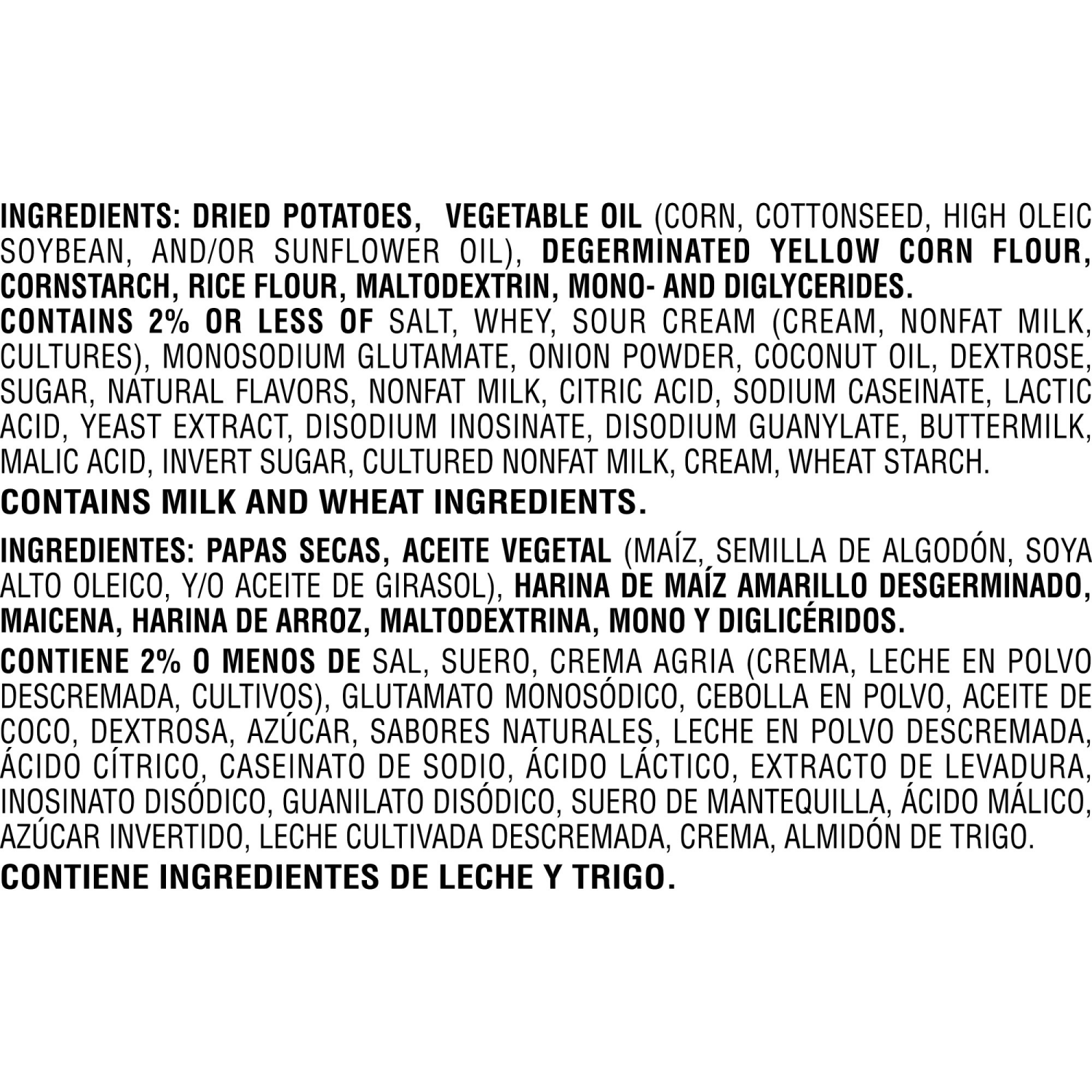 INGREDIENTS: DRIED POTATOES, VEGETABLE OIL (CORN, COTTONSEED, HIGH OLEIC SOYBEAN, AND/OR SUNFLOWER OIL), DEGERMINATED YELLOW CORN FLOUR, CORNSTARCH, RICE FLOUR, MALTODEXTRIN, MONO- AND DIGLYCERIDES.
CONTAINS 2% OR LESS OF SALT, WHEY, SOUR CREAM (CREAM, NONFAT MILK, CULTURES), MONOSODIUM GLUTAMATE, ONION POWDER, COCONUT OIL, DEXTROSE, SUGAR, NATURAL FLAVORS, NONFAT MILK, CITRIC ACID, SODIUM CASEINATE, LACTIC ACID, YEAST EXTRACT, DISODIUM INOSINATE, DISODIUM GUANYLATE, BUTTERMILK, MALIC ACID, INVERT SUGAR, CULTURED NONFAT MILK, CREAM, WHEAT STARCH.
CONTAINS MILK AND WHEAT INGREDIENTS.

INGREDIENTES: PAPAS SECAS, ACEITE VEGETAL (MAÍZ, SEMILLA DE ALGODÓN, SOYA ALTO OLEICO, Y/O ACEITE DE GIRASOL), HARINA DE MAÍZ AMARILLO DESGERMINADO, MAICENA, HARINA DE ARROZ, MALTODEXTRINA, MONO Y DIGLICÉRIDOS.
CONTIENE 2% O MENOS DE SAL, SUERO, CREMA AGRIA (CREMA, LECHE EN POLVO DESCREMADA, CULTIVOS), GLUTAMATO MONOSÓDICO, CEBOLLA EN POLVO, ACEITE DE COCO, DEXTROSA, AZÚCAR, SABORES NATURALES, LECHE EN POLVO DESCREMADA, ÁCIDO CÍTRICO, CASEINATO DE SODIO, ÁCIDO LÁCTICO, EXTRACTO DE LEVADURA, INOSINATO DISÓDICO, GUANILATO DISÓDICO, SUERO DE MANTEQUILLA, ÁCIDO MÁLICO, AZÚCAR INVERTIDO, LECHE CULTIVADA DESCREMADA, CREMA, ALMIDÓN DE TRIGO.
CONTIENE INGREDIENTES DE LECHE Y TRIGO.